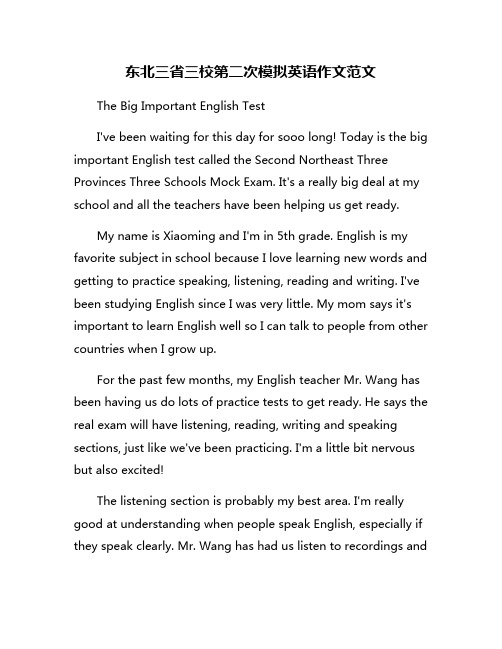 东北三省三校第二次模拟英语作文范文

The Big Important English Test

I've been waiting for this day for sooo long! Today is the big important English test called the Second Northeast Three Provinces Three Schools Mock Exam. It's a really big deal at my school and all the teachers have been helping us get ready.

My name is Xiaoming and I'm in 5th grade. English is my favorite subject in school because I love learning new words and getting to practice speaking, listening, reading and writing. I've been studying English since I was very little. My mom says it's important to learn English well so I can talk to people from other countries when I grow up.

For the past few months, my English teacher Mr. Wang has been having us do lots of practice tests to get ready. He says the real exam will have listening, reading, writing and speaking sections, just like we've been practicing. I'm a little bit nervous but also excited!

The listening section is probably my best area. I'm really good at understanding when people speak English, especially if they speak clearly. Mr. Wang has had us listen to recordings and